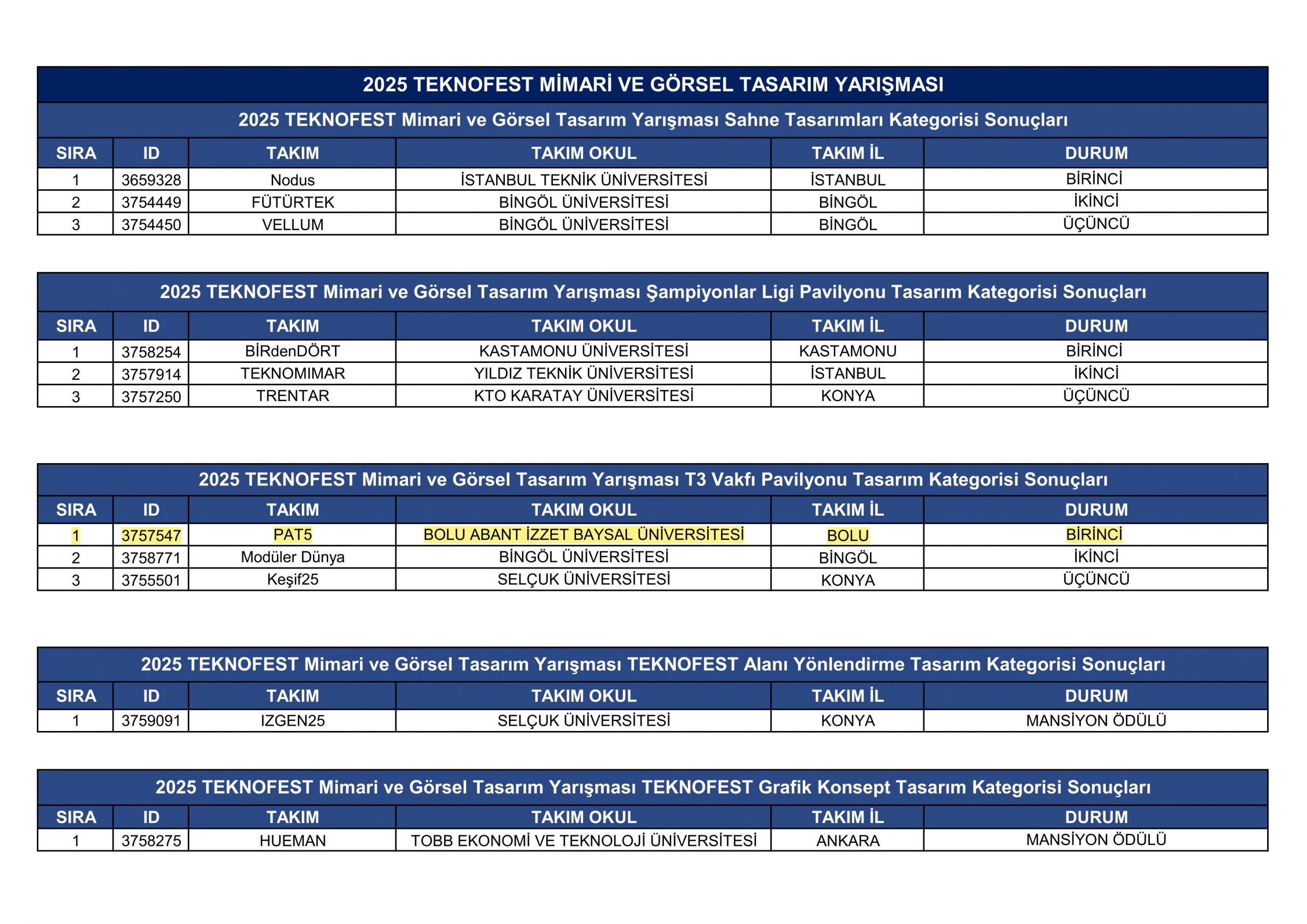 2025 TEKNOFEST MİMARİ VE GÖRSEL TASARIM YARIŞMASI

2025 TEKNOFEST Mimari ve Görsel Tasarım Yarışması Sahne Tasarımları Kategorisi Sonuçları

| SIRA | ID | TAKIM | TAKIM OKUL | TAKIM İL | DURUM |
|---|---|---|---|---|---|
| 1 | 3659328 | Nodus | İSTANBUL TEKNİK ÜNİVERSİTESİ | İSTANBUL | BİRİNCİ |
| 2 | 3754449 | FÜTÜRTEK | BİNGÖL ÜNİVERSİTESİ | BİNGÖL | İKİNCİ |
| 3 | 3754450 | VELLUM | BİNGÖL ÜNİVERSİTESİ | BİNGÖL | ÜÇÜNCÜ |

2025 TEKNOFEST Mimari ve Görsel Tasarım Yarışması Şampiyonlar Ligi Pavilyonu Tasarım Kategorisi Sonuçları

| SIRA | ID | TAKIM | TAKIM OKUL | TAKIM İL | DURUM |
|---|---|---|---|---|---|
| 1 | 3758254 | BİRdenDÖRT | KASTAMONU ÜNİVERSİTESİ | KASTAMONU | BİRİNCİ |
| 2 | 3757914 | TEKNOMIMAR | YILDIZ TEKNİK ÜNİVERSİTESİ | İSTANBUL | İKİNCİ |
| 3 | 3757250 | TRENTAR | KTO KARATAY ÜNİVERSİTESİ | KONYA | ÜÇÜNCÜ |

2025 TEKNOFEST Mimari ve Görsel Tasarım Yarışması T3 Vakfı Pavilyonu Tasarım Kategorisi Sonuçları

| SIRA | ID | TAKIM | TAKIM OKUL | TAKIM İL | DURUM |
|---|---|---|---|---|---|
| 1 | 3757547 | PAT5 | BOLU ABANT İZZET BAYSAL ÜNİVERSİTESİ | BOLU | BİRİNCİ |
| 2 | 3758771 | Modüler Dünya | BİNGÖL ÜNİVERSİTESİ | BİNGÖL | İKİNCİ |
| 3 | 3755501 | Keşif25 | SELÇUK ÜNİVERSİTESİ | KONYA | ÜÇÜNCÜ |

2025 TEKNOFEST Mimari ve Görsel Tasarım Yarışması TEKNOFEST Alanı Yönlendirme Tasarım Kategorisi Sonuçları

| SIRA | ID | TAKIM | TAKIM OKUL | TAKIM İL | DURUM |
|---|---|---|---|---|---|
| 1 | 3759091 | IZGEN25 | SELÇUK ÜNİVERSİTESİ | KONYA | MANSİYON ÖDÜLÜ |

2025 TEKNOFEST Mimari ve Görsel Tasarım Yarışması TEKNOFEST Grafik Konsept Tasarım Kategorisi Sonuçları

| SIRA | ID | TAKIM | TAKIM OKUL | TAKIM İL | DURUM |
|---|---|---|---|---|---|
| 1 | 3758275 | HUEMAN | TOBB EKONOMİ VE TEKNOLOJİ ÜNİVERSİTESİ | ANKARA | MANSİYON ÖDÜLÜ |